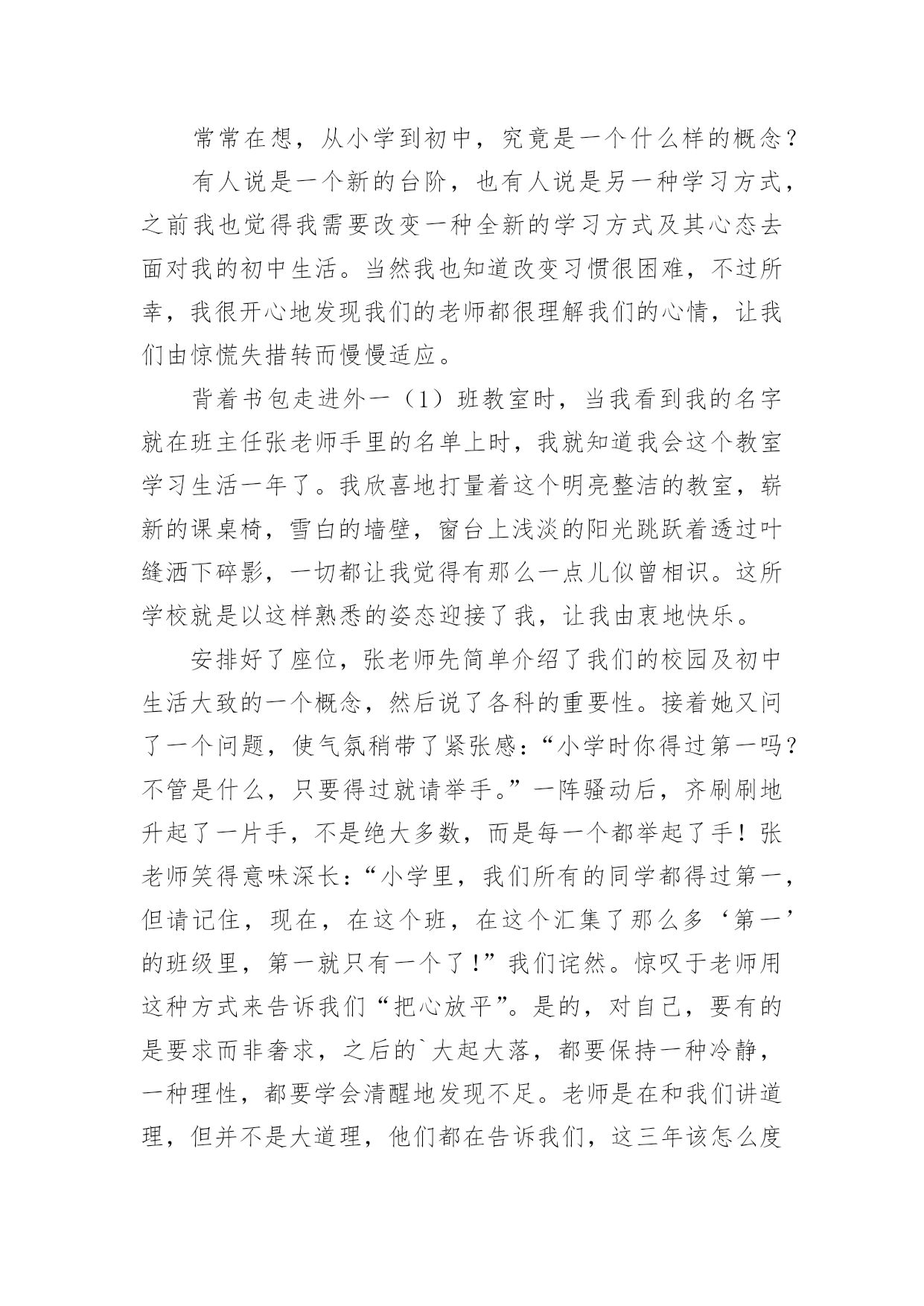 常常在想，从小学到初中，究竟是一个什么样的概念？

有人说是一个新的台阶，也有人说是另一种学习方式，之前我也觉得我需要改变一种全新的学习方式及其心态去面对我的初中生活。当然我也知道改变习惯很困难，不过所幸，我很开心地发现我们的老师都很理解我们的心情，让我们由惊慌失措转而慢慢适应。

背着书包走进外一（1）班教室时，当我看到我的名字就在班主任张老师手里的名单上时，我就知道我会这个教室学习生活一年了。我欣喜地打量着这个明亮整洁的教室，崭新的课桌椅，雪白的墙壁，窗台上浅淡的阳光跳跃着透过叶缝洒下碎影，一切都让我觉得有那么一点儿似曾相识。这所学校就是以这样熟悉的姿态迎接了我，让我由衷地快乐。

安排好了座位，张老师先简单介绍了我们的校园及初中生活大致的一个概念，然后说了各科的重要性。接着她又问了一个问题，使气氛稍带了紧张感：“小学时你得过第一吗？不管是什么，只要得过就请举手。”一阵骚动后，齐刷刷地升起了一片手，不是绝大多数，而是每一个都举起了手！张老师笑得意味深长：“小学里，我们所有的同学都得过第一，但请记住，现在，在这个班，在这个汇集了那么多‘第一’的班级里，第一就只有一个了！”我们诧然。惊叹于老师用这种方式来告诉我们“把心放平”。是的，对自己，要有的是要求而非奢求，之后的`大起大落，都要保持一种冷静，一种理性，都要学会清醒地发现不足。老师是在和我们讲道理，但并不是大道理，他们都在告诉我们，这三年该怎么度